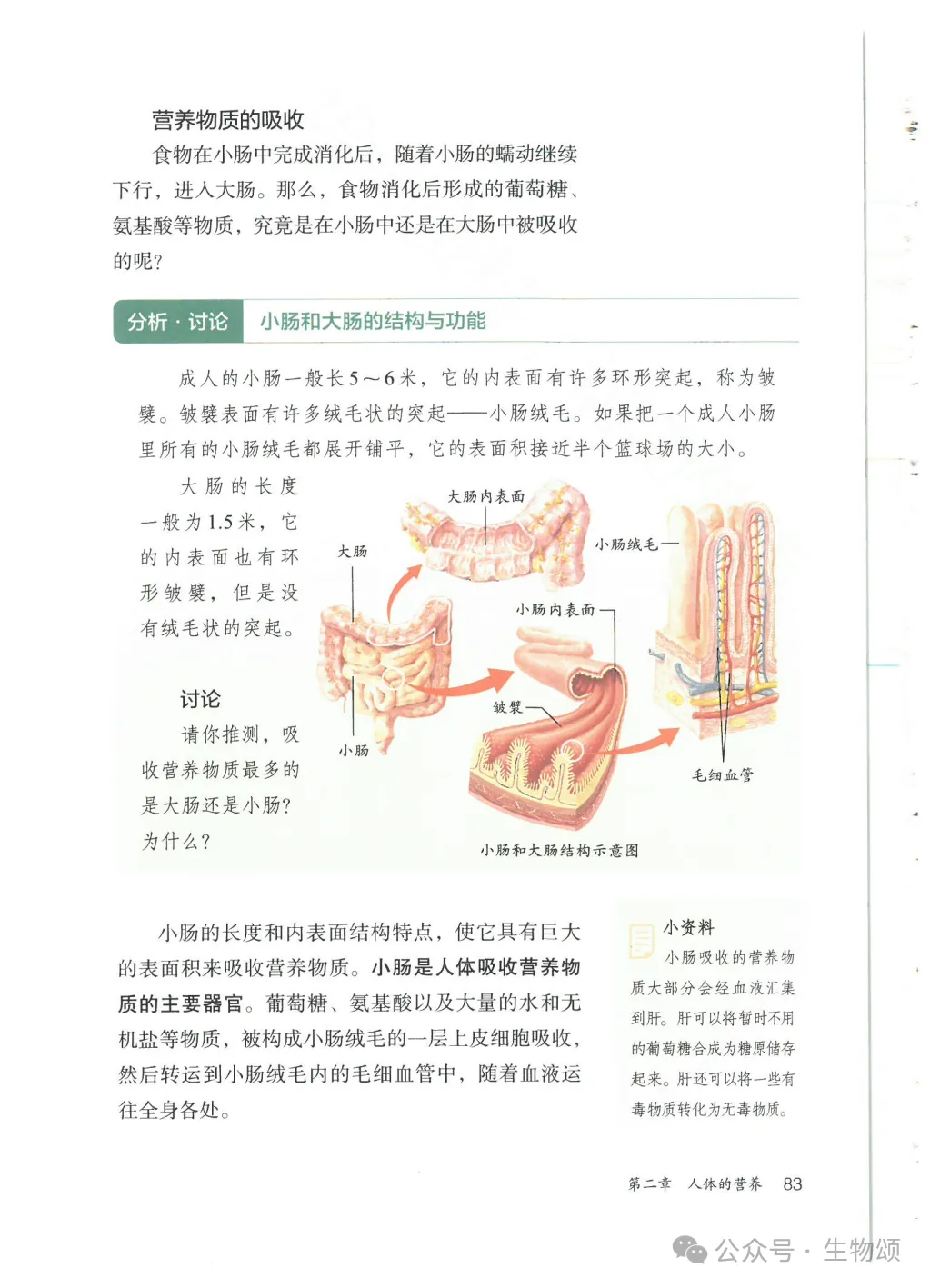 营养物质的吸收

食物在小肠中完成消化后，随着小肠的蠕动继续下行，进入大肠。那么，食物消化后形成的葡萄糖、氨基酸等物质，究竟是在小肠中还是在大肠中被吸收的呢？

分析·讨论 小肠和大肠的结构与功能

成人的小肠一般长5～6米，它的内表面有许多环形突起，称为皱襞。皱襞表面有许多绒毛状的突起——小肠绒毛。如果把一个成人小肠里所有的小肠绒毛都展开铺平，它的表面积接近半个篮球场的大小。

大肠的长度一般为1.5米，它的内表面也有环形皱襞，但是没有绒毛状的突起。

讨论

请你推测，吸收营养物质最多的是大肠还是小肠？为什么？

大肠内表面

大肠

小肠绒毛

小肠内表面

皱襞

小肠

毛细血管

小肠和大肠结构示意图

小肠的长度和内表面结构特点，使它具有巨大的表面积来吸收营养物质。小肠是人体吸收营养物质的主要器官。葡萄糖、氨基酸以及大量的水和无机盐等物质，被构成小肠绒毛的一层上皮细胞吸收，然后转运到小肠绒毛内的毛细血管中，随着血液运往全身各处。

小资料

小肠吸收的营养物质大部分会经血液汇集到肝。肝可以将暂时不用的葡萄糖合成为糖原储存起来。肝还可以将一些有毒物质转化为无毒物质。

第二章 人体的营养 83

公众号·生物颂